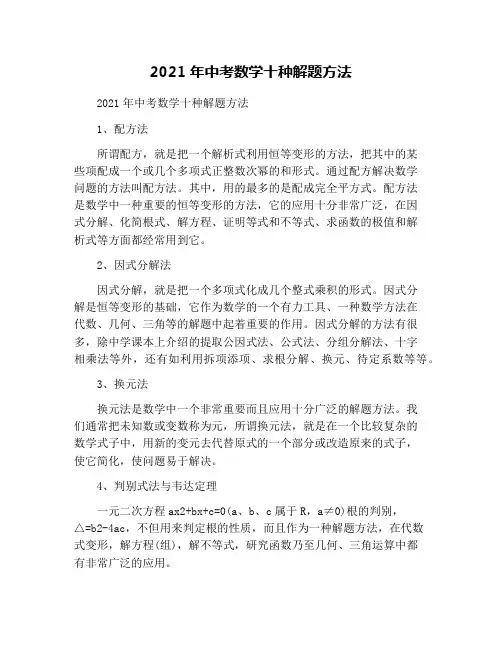 2021 年中考数学十种解题方法

2021 年中考数学十种解题方法

1、配方法

所谓配方，就是把一个解析式利用恒等变形的方法，把其中的某些项配成一个或几个多项式正整数次幂的和形式。通过配方解决数学问题的方法叫配方法。其中，用的最多的是配成完全平方式。配方法是数学中一种重要的恒等变形的方法，它的应用十分非常广泛，在因式分解、化简根式、解方程、证明等式和不等式、求函数的极值和解析式等方面都经常用到它。

2、因式分解法

因式分解，就是把一个多项式化成几个整式乘积的形式。因式分解是恒等变形的基础，它作为数学的一个有力工具、一种数学方法在代数、几何、三角等的解题中起着重要的作用。因式分解的方法有很多，除中学课本上介绍的提取公因式法、公式法、分组分解法、十字相乘法等外，还有如利用拆项添项、求根分解、换元、待定系数等等。

3、换元法

换元法是数学中一个非常重要而且应用十分广泛的解题方法。我们通常把未知数或变数称为元，所谓换元法，就是在一个比较复杂的数学式子中，用新的变元去代替原式的一个部分或改造原来的式子，使它简化，使问题易于解决。

4、判别式法与韦达定理

一元二次方程 ax2+bx+c=0（a、b、c 属于 R，a≠0）根的判别，△=b2-4ac，不但用来判定根的性质，而且作为一种解题方法，在代数式变形，解方程(组)，解不等式，研究函数乃至几何、三角运算中都有非常广泛的应用。